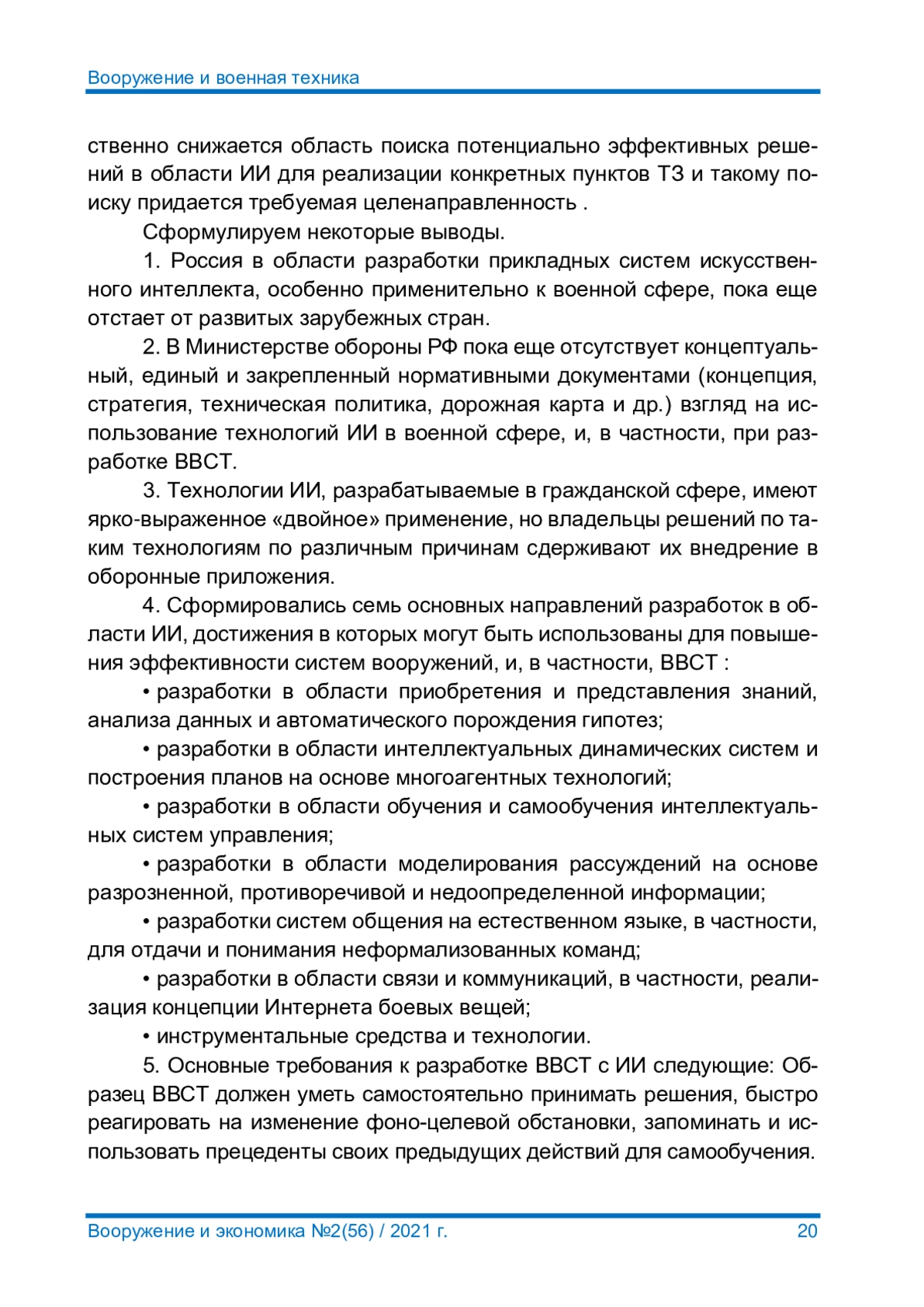 Вооружение и военная техника

ственно снижается область поиска потенциально эффективных решений в области ИИ для реализации конкретных пунктов ТЗ и такому поиску придается требуемая целенаправленность .

Сформулируем некоторые выводы.

1. Россия в области разработки прикладных систем искусственного интеллекта, особенно применительно к военной сфере, пока еще отстает от развитых зарубежных стран.

2. В Министерстве обороны РФ пока еще отсутствует концептуальный, единый и закрепленный нормативными документами (концепция, стратегия, техническая политика, дорожная карта и др.) взгляд на использование технологий ИИ в военной сфере, и, в частности, при разработке ВВСТ.

3. Технологии ИИ, разрабатываемые в гражданской сфере, имеют ярко-выраженное «двойное» применение, но владельцы решений по таким технологиям по различным причинам сдерживают их внедрение в оборонные приложения.

4. Сформировались семь основных направлений разработок в области ИИ, достижения в которых могут быть использованы для повышения эффективности систем вооружений, и, в частности, ВВСТ :

• разработки в области приобретения и представления знаний, анализа данных и автоматического порождения гипотез;

• разработки в области интеллектуальных динамических систем и построения планов на основе многоагентных технологий;

• разработки в области обучения и самообучения интеллектуальных систем управления;

• разработки в области моделирования рассуждений на основе разрозненной, противоречивой и недоопределенной информации;

• разработки систем общения на естественном языке, в частности, для отдачи и понимания неформализованных команд;

• разработки в области связи и коммуникаций, в частности, реализация концепции Интернета боевых вещей;

• инструментальные средства и технологии.

5. Основные требования к разработке ВВСТ с ИИ следующие: Образец ВВСТ должен уметь самостоятельно принимать решения, быстро реагировать на изменение фоно-целевой обстановки, запоминать и использовать прецеденты своих предыдущих действий для самообучения.

Вооружение и экономика №2(56) / 2021 г. 20